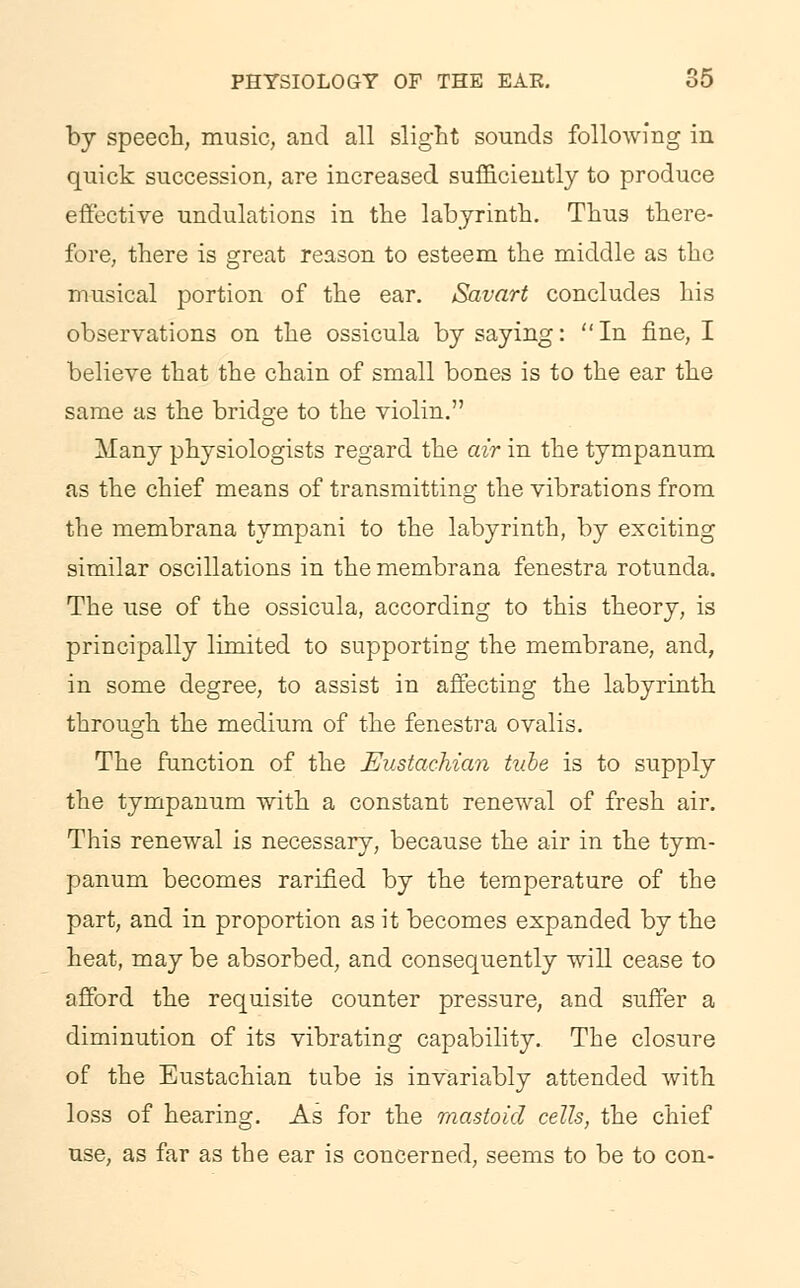 PHYSIOLOGY OF THE EAR. 35

by speech, music, and all slight sounds following in quick succession, are increased sufficiently to produce effective undulations in the labyrinth. Thus therefore, there is great reason to esteem the middle as the musical portion of the ear. Savart concludes his observations on the ossicula by saying: "In fine, I believe that the chain of small bones is to the ear the same as the bridge to the violin."

Many physiologists regard the air in the tympanum as the chief means of transmitting the vibrations from the membrana tympani to the labyrinth, by exciting similar oscillations in the membrana fenestra rotunda. The use of the ossicula, according to this theory, is principally limited to supporting the membrane, and, in some degree, to assist in affecting the labyrinth through the medium of the fenestra ovalis.

The function of the Eustachian tube is to supply the tympanum with a constant renewal of fresh air. This renewal is necessary, because the air in the tympanum becomes rarified by the temperature of the part, and in proportion as it becomes expanded by the heat, may be absorbed, and consequently will cease to afford the requisite counter pressure, and suffer a diminution of its vibrating capability. The closure of the Eustachian tube is invariably attended with loss of hearing. As for the mastoid cells, the chief use, as far as the ear is concerned, seems to be to con-